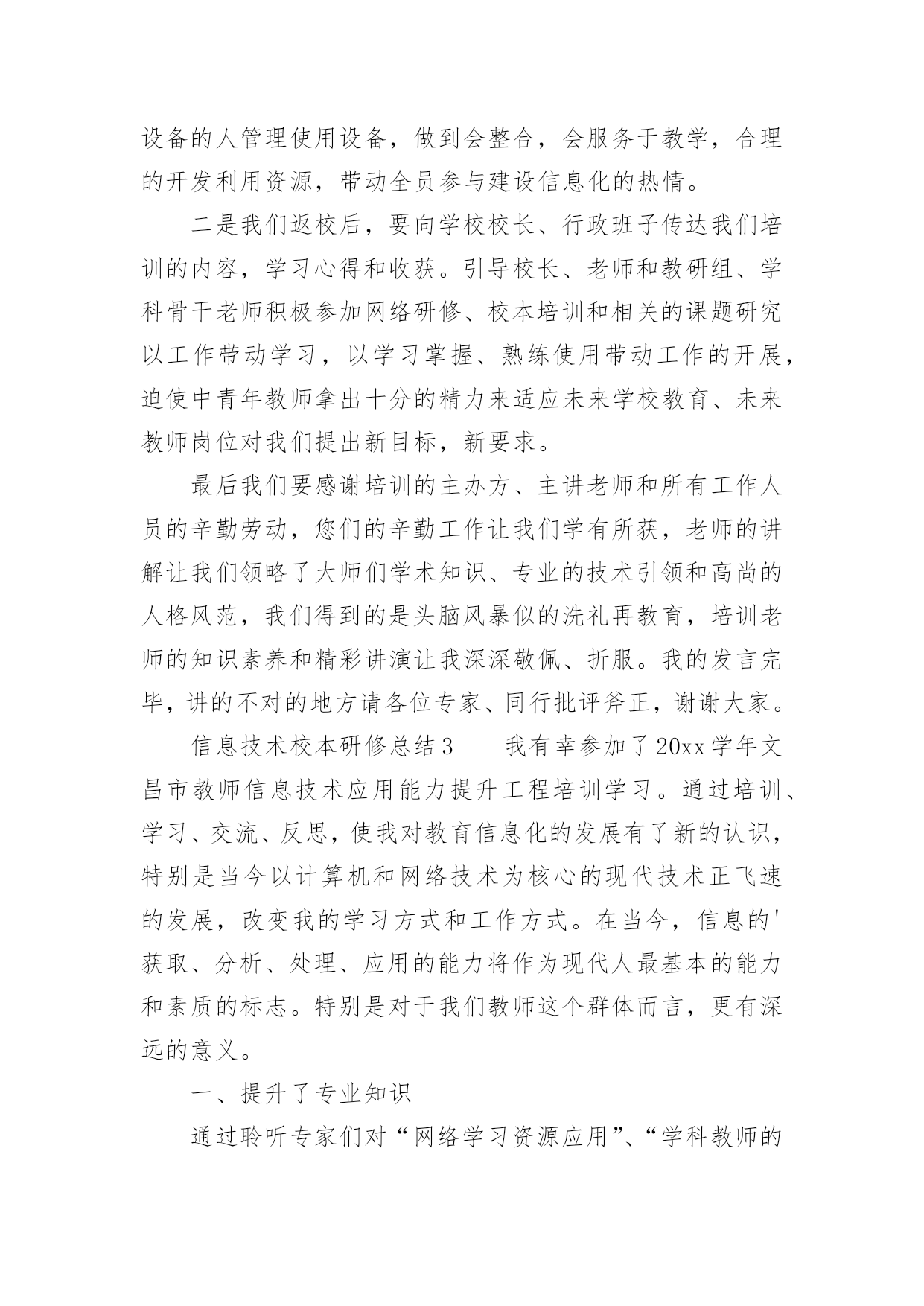 设备的人管理使用设备，做到会整合，会服务于教学，合理的开发利用资源，带动全员参与建设信息化的热情。

二是我们返校后，要向学校校长、行政班子传达我们培训的内容，学习心得和收获。引导校长、老师和教研组、学科骨干老师积极参加网络研修、校本培训和相关的课题研究以工作带动学习，以学习掌握、熟练使用带动工作的开展，迫使中青年教师拿出十分的精力来适应未来学校教育、未来教师岗位对我们提出新目标，新要求。

最后我们要感谢培训的主办方、主讲老师和所有工作人员的辛勤劳动，您们的辛勤工作让我们学有所获，老师的讲解让我们领略了大师们学术知识、专业的技术引领和高尚的人格风范，我们得到的是头脑风暴似的洗礼再教育，培训老师的知识素养和精彩讲演让我深深敬佩、折服。我的发言完毕，讲的不对的地方请各位专家、同行批评斧正，谢谢大家。

信息技术校本研修总结3　　我有幸参加了20xx学年文昌市教师信息技术应用能力提升工程培训学习。通过培训、学习、交流、反思，使我对教育信息化的发展有了新的认识，特别是当今以计算机和网络技术为核心的现代技术正飞速的发展，改变我的学习方式和工作方式。在当今，信息的'获取、分析、处理、应用的能力将作为现代人最基本的能力和素质的标志。特别是对于我们教师这个群体而言，更有深远的意义。

一、提升了专业知识

通过聆听专家们对“网络学习资源应用”、“学科教师的